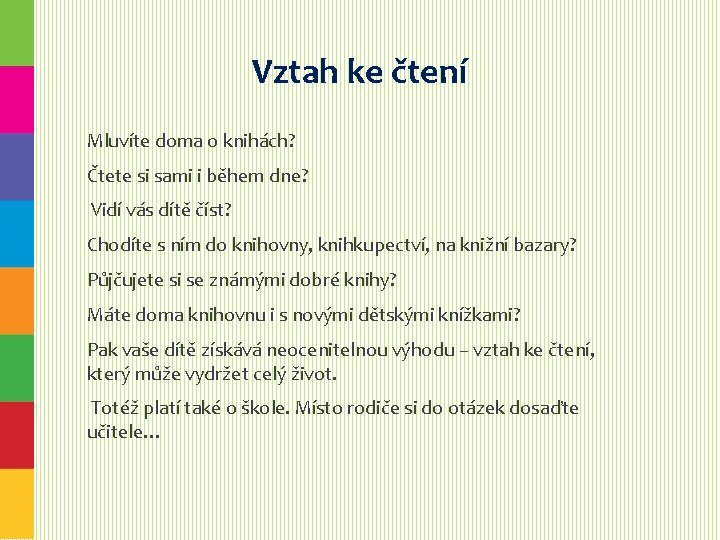 Vztah ke čtení

Mluvíte doma o knihách?

Čtete si sami i během dne?

Vidí vás dítě číst?

Chodíte s ním do knihovny, knihkupectví, na knižní bazary?

Půjčujete si se známými dobré knihy?

Máte doma knihovnu i s novými dětskými knížkami?

Pak vaše dítě získává neocenitelnou výhodu – vztah ke čtení, který může vydržet celý život.

Totéž platí také o škole. Místo rodiče si do otázek dosaďte učitele…